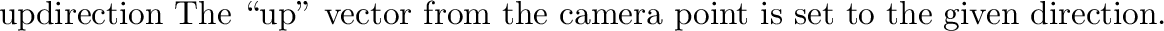 updirection The “up” vector from the camera point is set to the given direction.